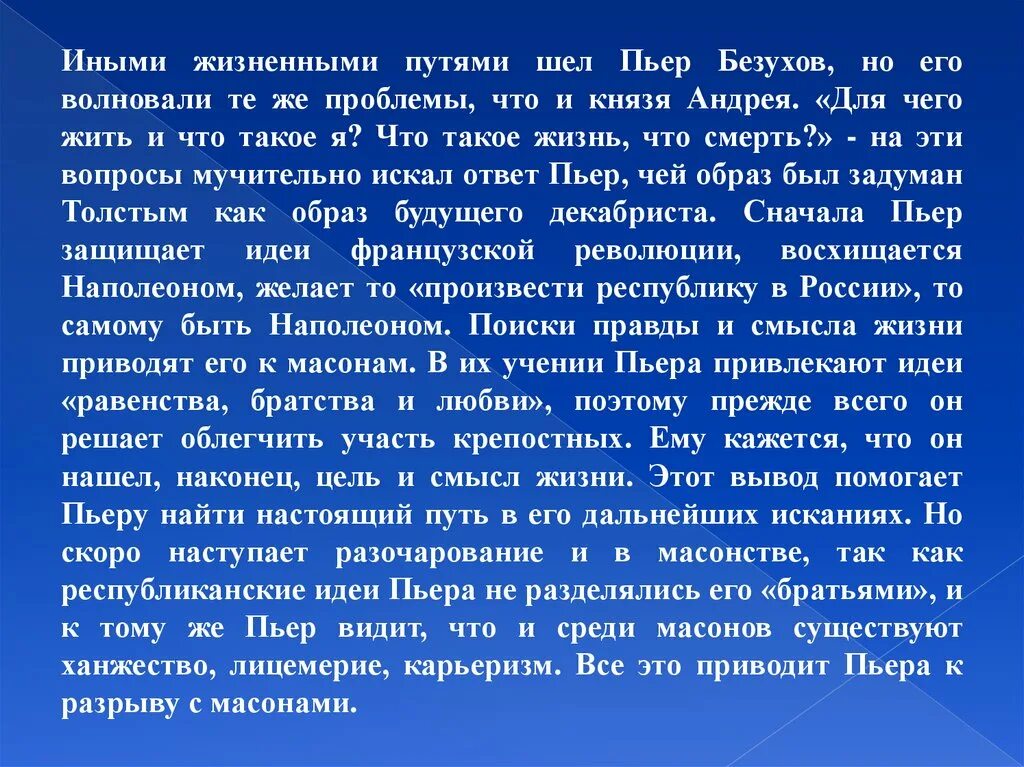 Иными жизненными путями шел Пьер Безухов, но его волновали те же проблемы, что и князя Андрея. «Для чего жить и что такое я? Что такое жизнь, что смерть?» - на эти вопросы мучительно искал ответ Пьер, чей образ был задуман Толстым как образ будущего декабриста. Сначала Пьер защищает идеи французской революции, восхищается Наполеоном, желает то «произвести республику в России», то самому быть Наполеоном. Поиски правды и смысла жизни приводят его к масонам. В их учении Пьера привлекают идеи «равенства, братства и любви», поэтому прежде всего он решает облегчить участь крепостных. Ему кажется, что он нашел, наконец, цель и смысл жизни. Этот вывод помогает Пьеру найти настоящий путь в его дальнейших исканиях. Но скоро наступает разочарование и в масонстве, так как республиканские идеи Пьера не разделялись его «братьями», и к тому же Пьер видит, что и среди масонов существуют ханжество, лицемерие, карьеризм. Все это приводит Пьера к разрыву с масонами.